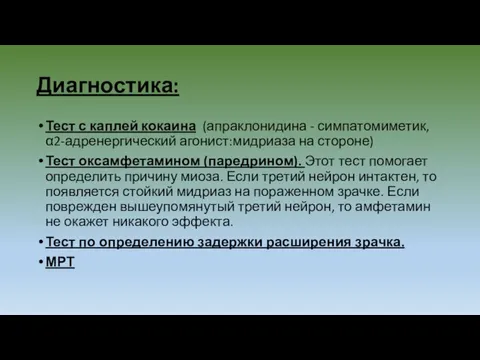 Диагностика:

• Тест с каплей кокаина (апраклонидина - симпатомиметик, α2-адренергический агонист:мидриаза на стороне)

• Тест оксамфетамином (паредрином). Этот тест помогает определить причину миоза. Если третий нейрон интактен, то появляется стойкий мидриаз на пораженном зрачке. Если поврежден вышеупомянутый третий нейрон, то амфетамин не окажет никакого эффекта.

• Тест по определению задержки расширения зрачка.

• МРТ